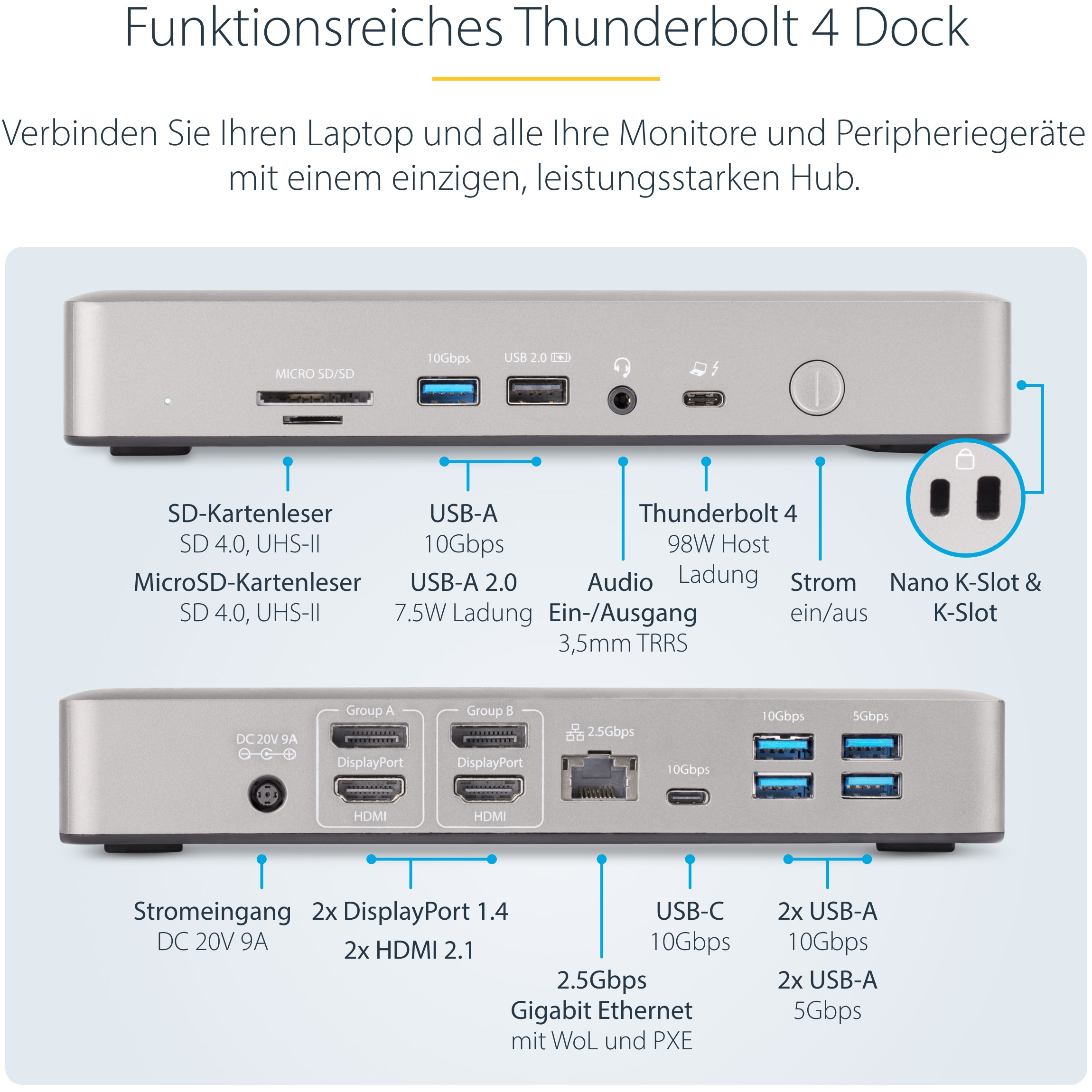 Funktionsreiches Thunderbolt 4 Dock

Verbinden Sie Ihren Laptop und alle Ihre Monitore und Peripheriegeräte mit einem einzigen, leistungsstarken Hub.

MICRO SD/SD

10Gbps

USB 2.0

SD-Kartenleser
SD 4.0, UHS-II

MicroSD-Kartenleser
SD 4.0, UHS-II

USB-A
10Gbps

USB-A 2.0
7.5W Ladung

Audio
Ein-/Ausgang
3,5mm TRRS

Thunderbolt 4
98W Host
Ladung

Strom
ein/aus

Nano K-Slot &
K-Slot

DC 20V 9A

Group A

DisplayPort

HDMI

Group B

DisplayPort

HDMI

2.5Gbps

10Gbps

10Gbps

5Gbps

Stromeingang
DC 20V 9A

2x DisplayPort 1.4
2x HDMI 2.1

2.5Gbps
Gigabit Ethernet
mit WoL und PXE

USB-C
10Gbps

2x USB-A
10Gbps

2x USB-A
5Gbps